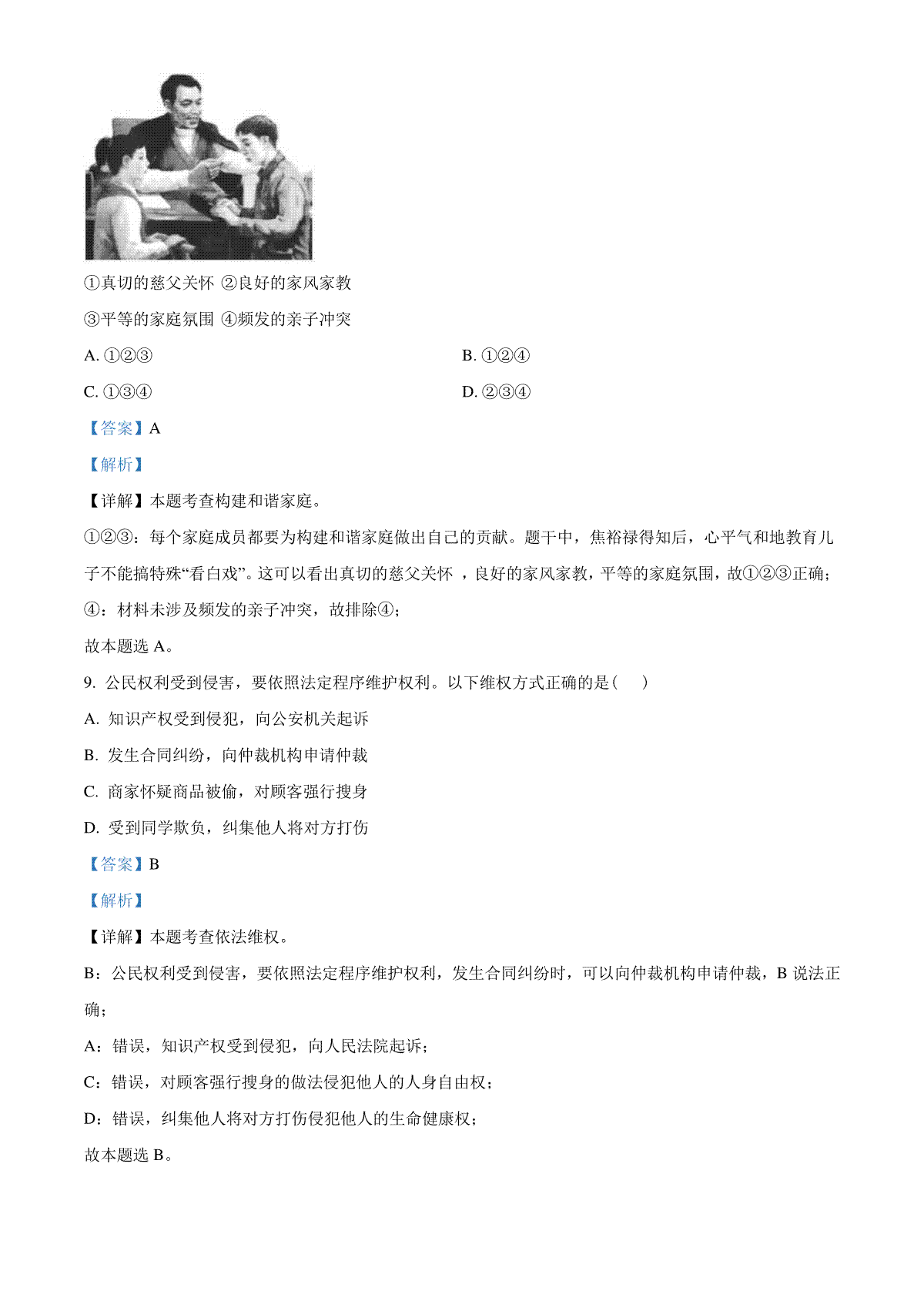 ①真切的慈父关怀 ②良好的家风家教

③平等的家庭氛围 ④频发的亲子冲突

A. ①②③

B. ①②④

C. ①③④

D. ②③④

【答案】A

【解析】

【详解】本题考查构建和谐家庭。

①②③：每个家庭成员都要为构建和谐家庭做出自己的贡献。题干中，焦裕禄得知后，心平气和地教育儿子不能搞特殊“看白戏”。这可以看出真切的慈父关怀 ，良好的家风家教，平等的家庭氛围，故①②③正确；

④：材料未涉及频发的亲子冲突，故排除④；

故本题选 A。

9. 公民权利受到侵害，要依照法定程序维护权利。以下维权方式正确的是（　）

A. 知识产权受到侵犯，向公安机关起诉

B. 发生合同纠纷，向仲裁机构申请仲裁

C. 商家怀疑商品被偷，对顾客强行搜身

D. 受到同学欺负，纠集他人将对方打伤

【答案】B

【解析】

【详解】本题考查依法维权。

B：公民权利受到侵害，要依照法定程序维护权利，发生合同纠纷时，可以向仲裁机构申请仲裁，B 说法正确；

A：错误，知识产权受到侵犯，向人民法院起诉；

C：错误，对顾客强行搜身的做法侵犯他人的人身自由权；

D：错误，纠集他人将对方打伤侵犯他人的生命健康权；

故本题选 B。